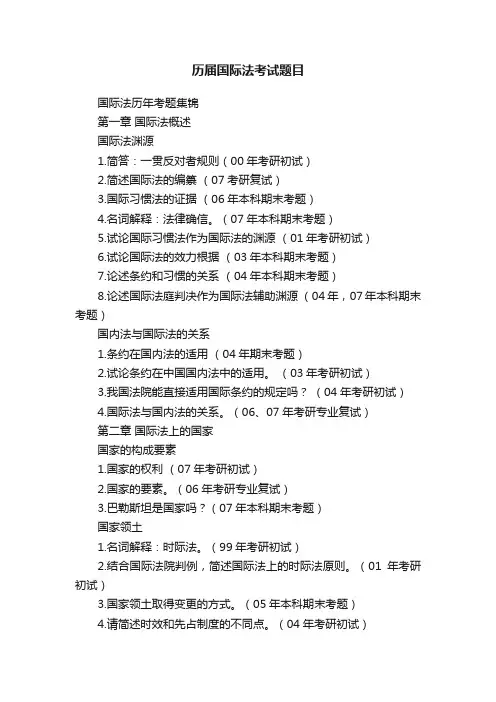 历届国际法考试题目

国际法历年考题集锦

第一章 国际法概述

国际法渊源

1.简答：一贯反对者规则（00 年考研初试）

2.简述国际法的编纂 （07 考研复试）

3.国际习惯法的证据 （06 年本科期末考题）

4.名词解释：法律确信。（07 年本科期末考题）

5.试论国际习惯法作为国际法的渊源 （01 年考研初试）

6.试论国际法的效力根据 （03 年本科期末考题）

7.论述条约和习惯的关系 （04 年本科期末考题）

8.论述国际法庭判决作为国际法辅助渊源 （04 年，07 年本科期末考题）

国内法与国际法的关系

1.条约在国内法的适用 （04 年期末考题）

2.试论条约在中国国内法中的适用。 （03 年考研初试）

3.我国法院能直接适用国际条约的规定吗？ （04 年考研初试）

4.国际法与国内法的关系。（06、07 年考研专业复试）

第二章 国际法上的国家

国家的构成要素

1.国家的权利 （07 年考研初试）

2.国家的要素。（06 年考研专业复试）

3.巴勒斯坦是国家吗？（07 年本科期末考题）

国家领土

1.名词解释：时际法。（99 年考研初试）

2.结合国际法院判例，简述国际法上的时际法原则。（01 年考研初试）

3.国家领土取得变更的方式。（05 年本科期末考题）

4.请简述时效和先占制度的不同点。（04 年考研初试）